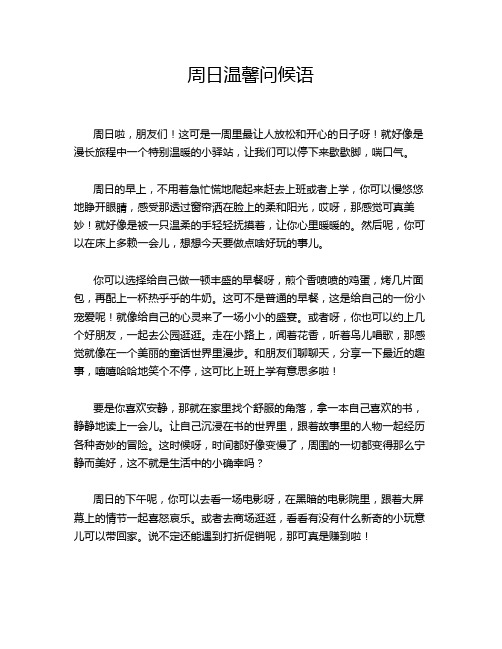 周日温馨问候语

周日啦，朋友们！这可是一周里最让人放松和开心的日子呀！就好像是漫长旅程中一个特别温暖的小驿站，让我们可以停下来歇歇脚，喘口气。

周日的早上，不用着急忙慌地爬起来赶去上班或者上学，你可以慢悠悠地睁开眼睛，感受那透过窗帘洒在脸上的柔和阳光，哎呀，那感觉可真美妙！就好像是被一只温柔的手轻轻抚摸着，让你心里暖暖的。然后呢，你可以在床上多赖一会儿，想想今天要做点啥好玩的事儿。

你可以选择给自己做一顿丰盛的早餐呀，煎个香喷喷的鸡蛋，烤几片面包，再配上一杯热乎乎的牛奶。这可不是普通的早餐，这是给自己的一份小宠爱呢！就像给自己的心灵来了一场小小的盛宴。或者呀，你也可以约上几个好朋友，一起去公园逛逛。走在小路上，闻着花香，听着鸟儿唱歌，那感觉就像在一个美丽的童话世界里漫步。和朋友们聊聊天，分享一下最近的趣事，嘻嘻哈哈地笑个不停，这可比上班上学有意思多啦！

要是你喜欢安静，那就在家里找个舒服的角落，拿一本自己喜欢的书，静静地读上一会儿。让自己沉浸在书的世界里，跟着故事里的人物一起经历各种奇妙的冒险。这时候呀，时间都好像变慢了，周围的一切都变得那么宁静而美好，这不就是生活中的小确幸吗？

周日的下午呢，你可以去看一场电影呀，在黑暗的电影院里，跟着大屏幕上的情节一起喜怒哀乐。或者去商场逛逛，看看有没有什么新奇的小玩意儿可以带回家。说不定还能遇到打折促销呢，那可真是赚到啦！